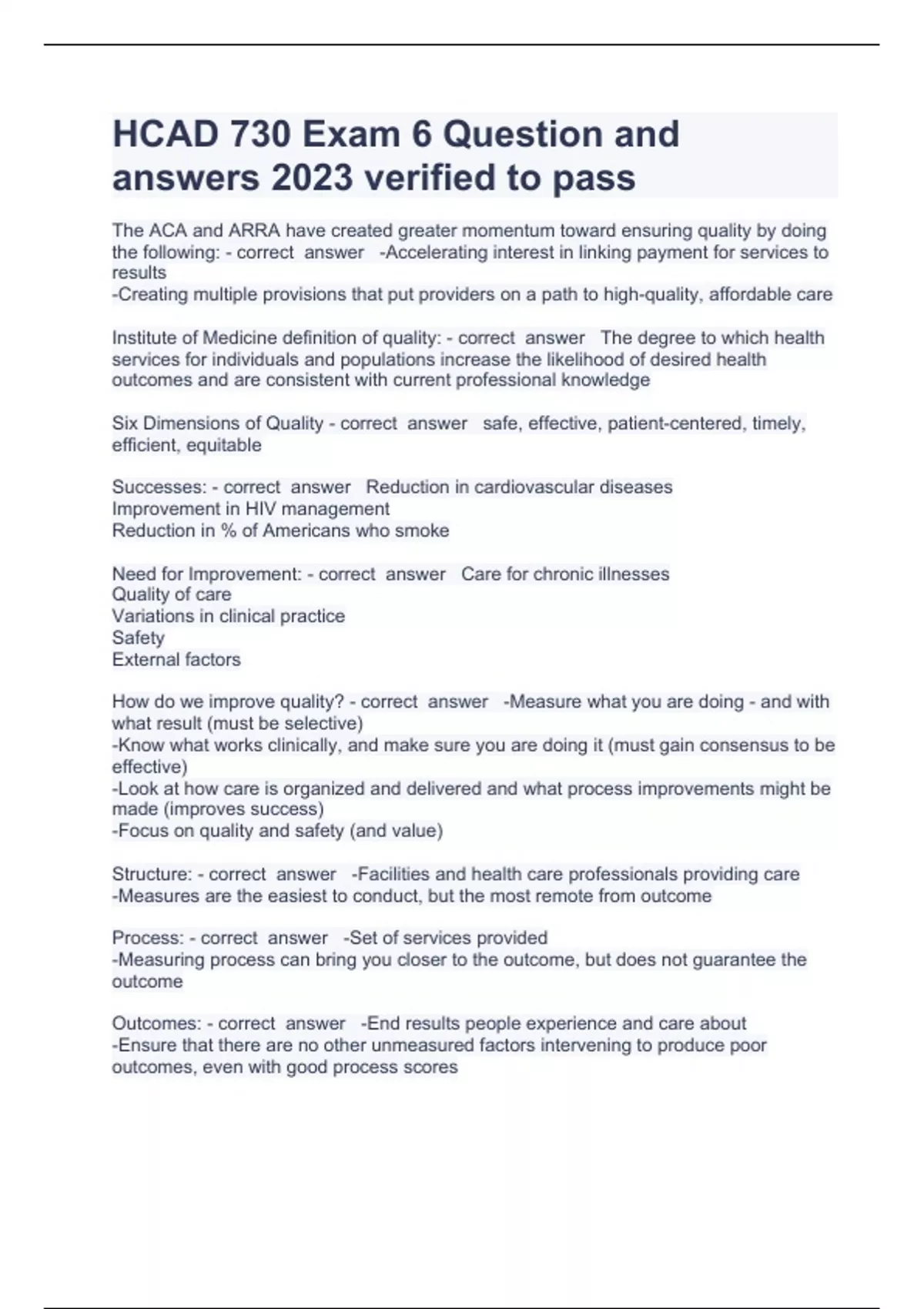 HCAD 730 Exam 6 Question and answers 2023 verified to pass

The ACA and ARRA have created greater momentum toward ensuring quality by doing the following: - correct answer -Accelerating interest in linking payment for services to results
-Creating multiple provisions that put providers on a path to high-quality, affordable care

Institute of Medicine definition of quality: - correct answer The degree to which health services for individuals and populations increase the likelihood of desired health outcomes and are consistent with current professional knowledge

Six Dimensions of Quality - correct answer safe, effective, patient-centered, timely, efficient, equitable

Successes: - correct answer Reduction in cardiovascular diseases
Improvement in HIV management
Reduction in % of Americans who smoke

Need for Improvement: - correct answer Care for chronic illnesses
Quality of care
Variations in clinical practice
Safety
External factors

How do we improve quality? - correct answer -Measure what you are doing - and with what result (must be selective)
-Know what works clinically, and make sure you are doing it (must gain consensus to be effective)
-Look at how care is organized and delivered and what process improvements might be made (improves success)
-Focus on quality and safety (and value)

Structure: - correct answer -Facilities and health care professionals providing care
-Measures are the easiest to conduct, but the most remote from outcome

Process: - correct answer -Set of services provided
-Measuring process can bring you closer to the outcome, but does not guarantee the outcome

Outcomes: - correct answer -End results people experience and care about
-Ensure that there are no other unmeasured factors intervening to produce poor outcomes, even with good process scores